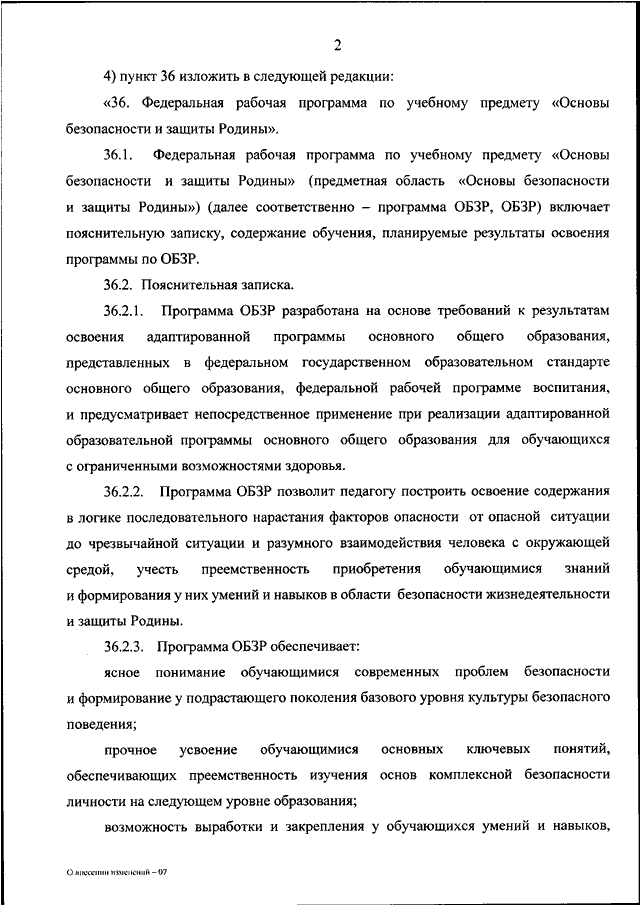 2

4) пункт 36 изложить в следующей редакции:

«36. Федеральная рабочая программа по учебному предмету «Основы безопасности и защиты Родины».

36.1. Федеральная рабочая программа по учебному предмету «Основы безопасности и защиты Родины» (предметная область «Основы безопасности и защиты Родины») (далее соответственно – программа ОБЗР, ОБЗР) включает пояснительную записку, содержание обучения, планируемые результаты освоения программы по ОБЗР.

36.2. Пояснительная записка.

36.2.1. Программа ОБЗР разработана на основе требований к результатам освоения адаптированной программы основного общего образования, представленных в федеральном государственном образовательном стандарте основного общего образования, федеральной рабочей программе воспитания, и предусматривает непосредственное применение при реализации адаптированной образовательной программы основного общего образования для обучающихся с ограниченными возможностями здоровья.

36.2.2. Программа ОБЗР позволит педагогу построить освоение содержания в логике последовательного нарастания факторов опасности от опасной ситуации до чрезвычайной ситуации и разумного взаимодействия человека с окружающей средой, учесть преемственность приобретения обучающимися знаний и формирования у них умений и навыков в области безопасности жизнедеятельности и защиты Родины.

36.2.3. Программа ОБЗР обеспечивает:

ясное понимание обучающимися современных проблем безопасности и формирование у подрастающего поколения базового уровня культуры безопасного поведения;

прочное усвоение обучающимися основных ключевых понятий, обеспечивающих преемственность изучения основ комплексной безопасности личности на следующем уровне образования;

возможность выработки и закрепления у обучающихся умений и навыков,

О внесении изменений – 07